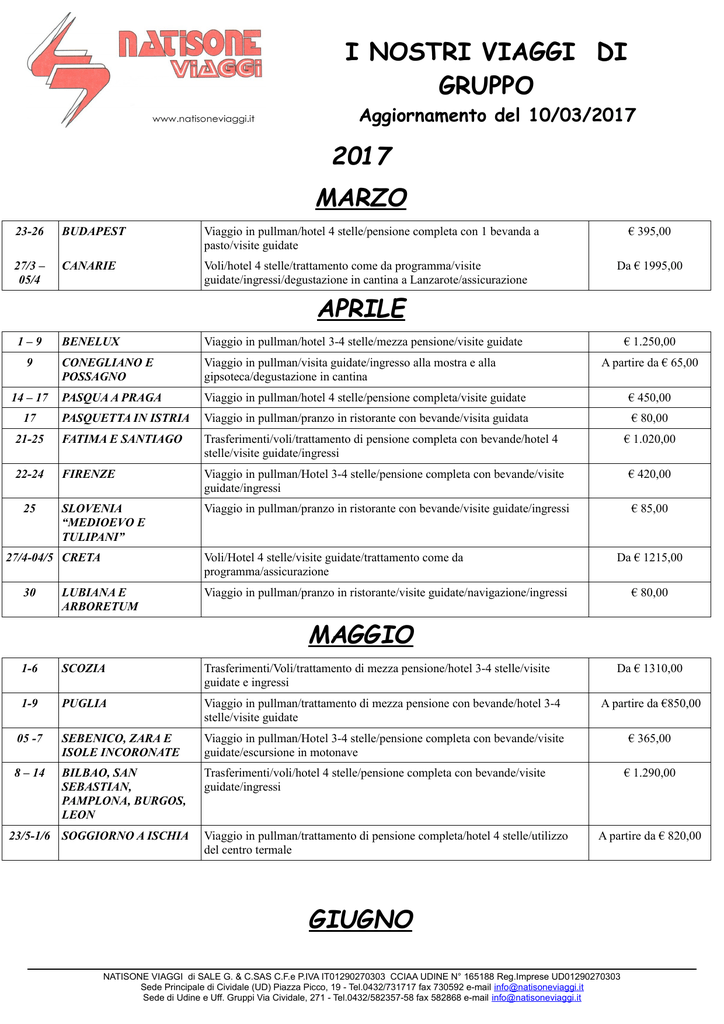 NATISONE VIAGGI

www.natisoneviaggi.it

I NOSTRI VIAGGI DI GRUPPO

Aggiornamento del 10/03/2017

2017

MARZO

| 23-26 | BUDAPEST | Viaggio in pullman/hotel 4 stelle/pensione completa con 1 bevanda a pasto/visite guidate | € 395,00 |
|---|---|---|---|
| 27/3 – 05/4 | CANARIE | Voli/hotel 4 stelle/trattamento come da programma/visite guidate/ingressi/degustazione in cantina a Lanzarote/assicurazione | Da € 1995,00 |

APRILE

| 1 – 9 | BENELUX | Viaggio in pullman/hotel 3-4 stelle/mezza pensione/visite guidate | € 1.250,00 |
|---|---|---|---|
| 9 | CONEGLIANO E POSSAGNO | Viaggio in pullman/visita guidate/ingresso alla mostra e alla gipsoteca/degustazione in cantina | A partire da € 65,00 |
| 14 – 17 | PASQUA A PRAGA | Viaggio in pullman/hotel 4 stelle/pensione completa/visite guidate | € 450,00 |
| 17 | PASQUETTA IN ISTRIA | Viaggio in pullman/pranzo in ristorante con bevande/visita guidata | € 80,00 |
| 21-25 | FATIMA E SANTIAGO | Trasferimenti/voli/trattamento di pensione completa con bevande/hotel 4 stelle/visite guidate/ingressi | € 1.020,00 |
| 22-24 | FIRENZE | Viaggio in pullman/Hotel 3-4 stelle/pensione completa con bevande/visite guidate/ingressi | € 420,00 |
| 25 | SLOVENIA "MEDIOEVO E TULIPANI" | Viaggio in pullman/pranzo in ristorante con bevande/visite guidate/ingressi | € 85,00 |
| 27/4-04/5 | CRETA | Voli/Hotel 4 stelle/visite guidate/trattamento come da programma/assicurazione | Da € 1215,00 |
| 30 | LUBIANA E ARBORETUM | Viaggio in pullman/pranzo in ristorante/visite guidate/navigazione/ingressi | € 80,00 |

MAGGIO

| 1-6 | SCOZIA | Trasferimenti/Voli/trattamento di mezza pensione/hotel 3-4 stelle/visite guidate e ingressi | Da € 1310,00 |
|---|---|---|---|
| 1-9 | PUGLIA | Viaggio in pullman/trattamento di mezza pensione con bevande/hotel 3-4 stelle/visite guidate | A partire da €850,00 |
| 05 -7 | SEBENICO, ZARA E ISOLE INCORONATE | Viaggio in pullman/Hotel 3-4 stelle/pensione completa con bevande/visite guidate/escursione in motonave | € 365,00 |
| 8 – 14 | BILBAO, SAN SEBASTIAN, PAMPLONA, BURGOS, LEON | Trasferimenti/voli/hotel 4 stelle/pensione completa con bevande/visite guidate/ingressi | € 1.290,00 |
| 23/5-1/6 | SOGGIORNO A ISCHIA | Viaggio in pullman/trattamento di pensione completa/hotel 4 stelle/utilizzo del centro termale | A partire da € 820,00 |

GIUGNO

NATISONE VIAGGI di SALE G. & C.SAS C.F.e P.IVA IT01290270303 CCIAA UDINE N° 165188 Reg.Imprese UD01290270303
Sede Principale di Cividale (UD) Piazza Picco, 19 - Tel.0432/731717 fax 730592 e-mail info@natisoneviaggi.it
Sede di Udine e Uff. Gruppi Via Cividale, 271 - Tel.0432/582357-58 fax 582868 e-mail info@natisoneviaggi.it